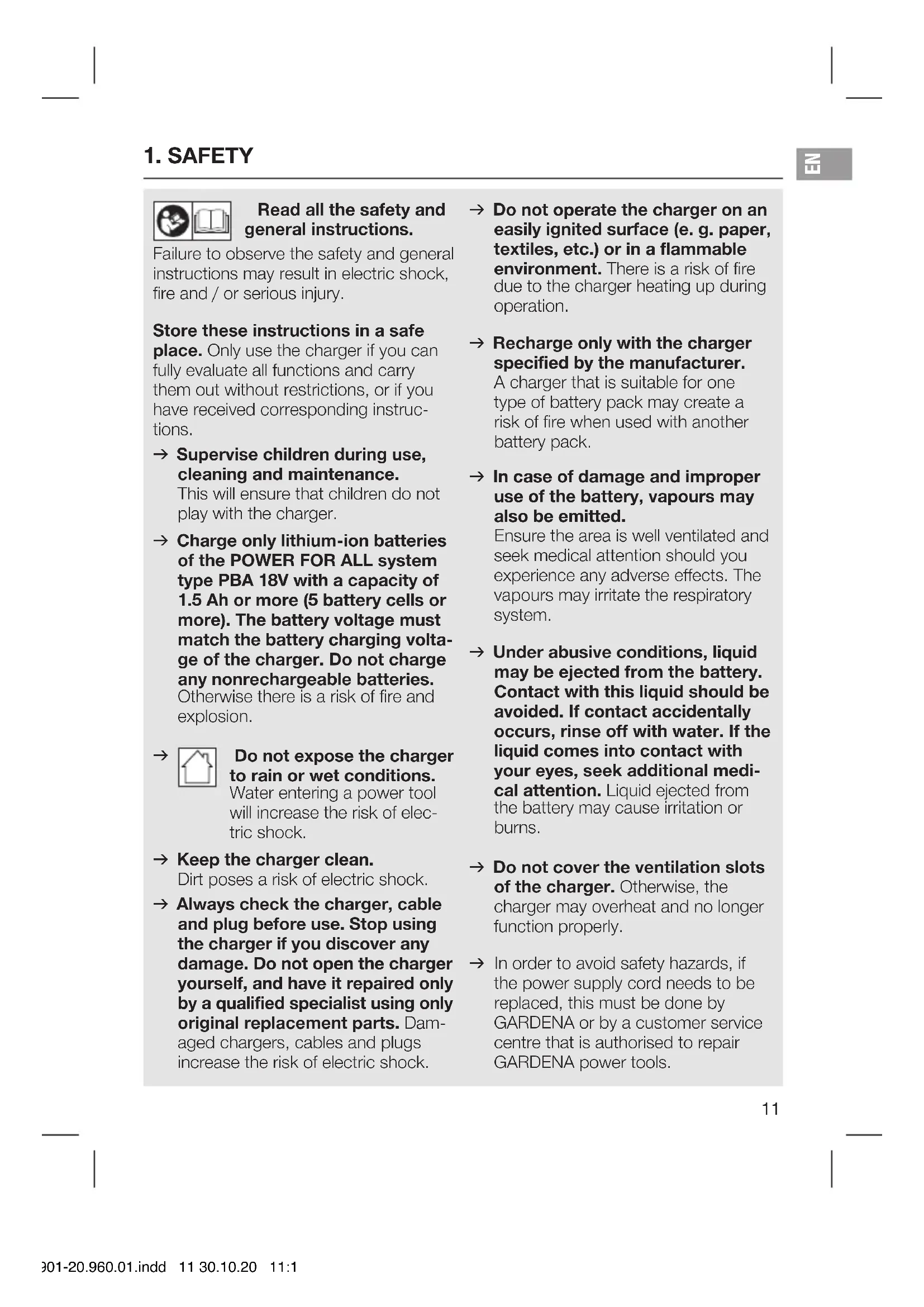 1. SAFETY

EN

Read all the safety and general instructions.
Failure to observe the safety and general instructions may result in electric shock, fire and / or serious injury.

Store these instructions in a safe place. Only use the charger if you can fully evaluate all functions and carry them out without restrictions, or if you have received corresponding instructions.

→ Supervise children during use, cleaning and maintenance.
This will ensure that children do not play with the charger.

→ Charge only lithium-ion batteries of the POWER FOR ALL system type PBA 18V with a capacity of 1.5 Ah or more (5 battery cells or more). The battery voltage must match the battery charging voltage of the charger. Do not charge any nonrechargeable batteries.
Otherwise there is a risk of fire and explosion.

→ Do not expose the charger to rain or wet conditions.
Water entering a power tool will increase the risk of electric shock.

→ Keep the charger clean.
Dirt poses a risk of electric shock.

→ Always check the charger, cable and plug before use. Stop using the charger if you discover any damage. Do not open the charger yourself, and have it repaired only by a qualified specialist using only original replacement parts. Damaged chargers, cables and plugs increase the risk of electric shock.

→ Do not operate the charger on an easily ignited surface (e. g. paper, textiles, etc.) or in a flammable environment. There is a risk of fire due to the charger heating up during operation.

→ Recharge only with the charger specified by the manufacturer.
A charger that is suitable for one type of battery pack may create a risk of fire when used with another battery pack.

→ In case of damage and improper use of the battery, vapours may also be emitted.
Ensure the area is well ventilated and seek medical attention should you experience any adverse effects. The vapours may irritate the respiratory system.

→ Under abusive conditions, liquid may be ejected from the battery. Contact with this liquid should be avoided. If contact accidentally occurs, rinse off with water. If the liquid comes into contact with your eyes, seek additional medical attention. Liquid ejected from the battery may cause irritation or burns.

→ Do not cover the ventilation slots of the charger. Otherwise, the charger may overheat and no longer function properly.

→ In order to avoid safety hazards, if the power supply cord needs to be replaced, this must be done by GARDENA or by a customer service centre that is authorised to repair GARDENA power tools.

11

901-20.960.01.indd 11 30.10.20 11:1